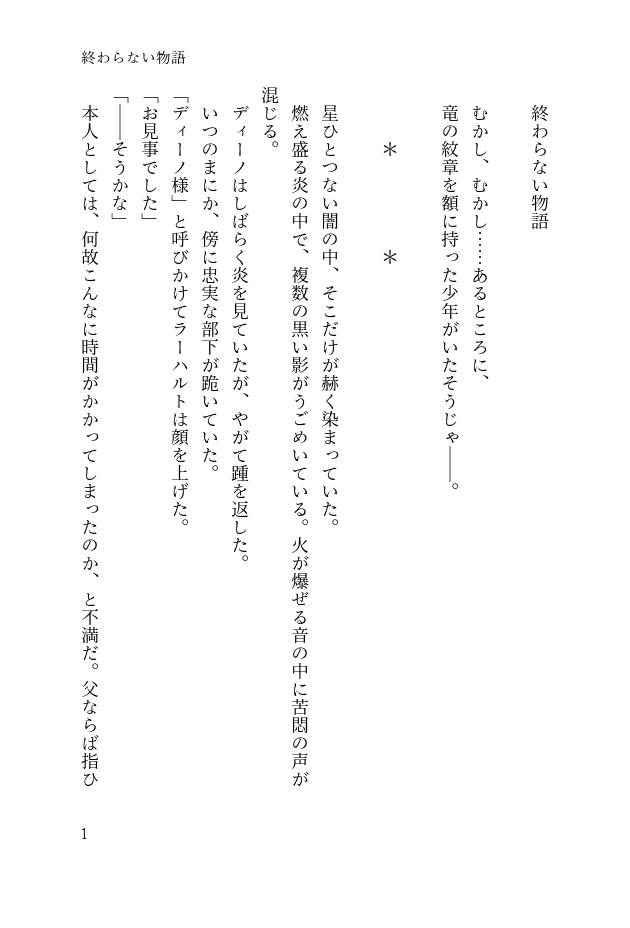 終わらない物語

終わらない物語

むかし、むかし……あるところに、
竜の紋章を額に持った少年がいたそうじゃ――。

＊　＊

星ひとつない闇の中、そこだけが赫く染まっていた。
燃え盛る炎の中で、複数の黒い影がうごめいている。火が爆ぜる音の中に苦悶の声が混じる。
ディーノはしばらく炎を見ていたが、やがて踵を返した。
いつのまにか、傍に忠実な部下が跪いていた。
「ディーノ様」と呼びかけてラーハルトは顔を上げた。
「お見事でした」
「――そうかな」
本人としては、何故こんなに時間がかかってしまったのか、と不満だ。父ならば指ひ

1